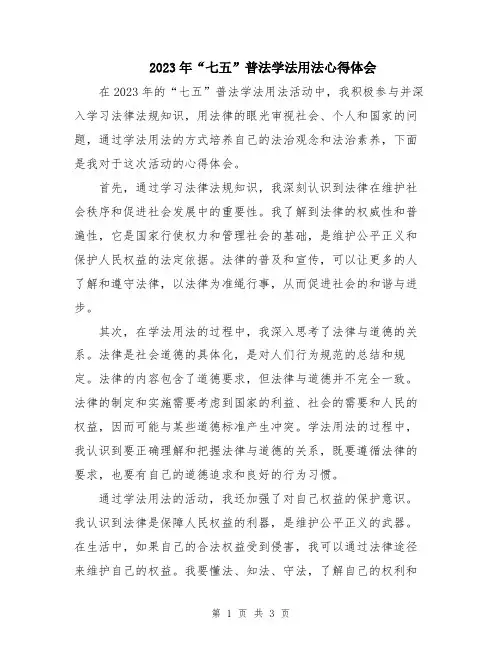 2023年“七五”普法学法用法心得体会

在2023年的“七五”普法学法用法活动中，我积极参与并深入学习法律法规知识，用法律的眼光审视社会、个人和国家的问题，通过学法用法的方式培养自己的法治观念和法治素养，下面是我对于这次活动的心得体会。

首先，通过学习法律法规知识，我深刻认识到法律在维护社会秩序和促进社会发展中的重要性。我了解到法律的权威性和普遍性，它是国家行使权力和管理社会的基础，是维护公平正义和保护人民权益的法定依据。法律的普及和宣传，可以让更多的人了解和遵守法律，以法律为准绳行事，从而促进社会的和谐与进步。

其次，在学法用法的过程中，我深入思考了法律与道德的关系。法律是社会道德的具体化，是对人们行为规范的总结和规定。法律的内容包含了道德要求，但法律与道德并不完全一致。法律的制定和实施需要考虑到国家的利益、社会的需要和人民的权益，因而可能与某些道德标准产生冲突。学法用法的过程中，我认识到要正确理解和把握法律与道德的关系，既要遵循法律的要求，也要有自己的道德追求和良好的行为习惯。

通过学法用法的活动，我还加强了对自己权益的保护意识。我认识到法律是保障人民权益的利器，是维护公平正义的武器。在生活中，如果自己的合法权益受到侵害，我可以通过法律途径来维护自己的权益。我要懂法、知法、守法，了解自己的权利和

第 1 页 共 3 页